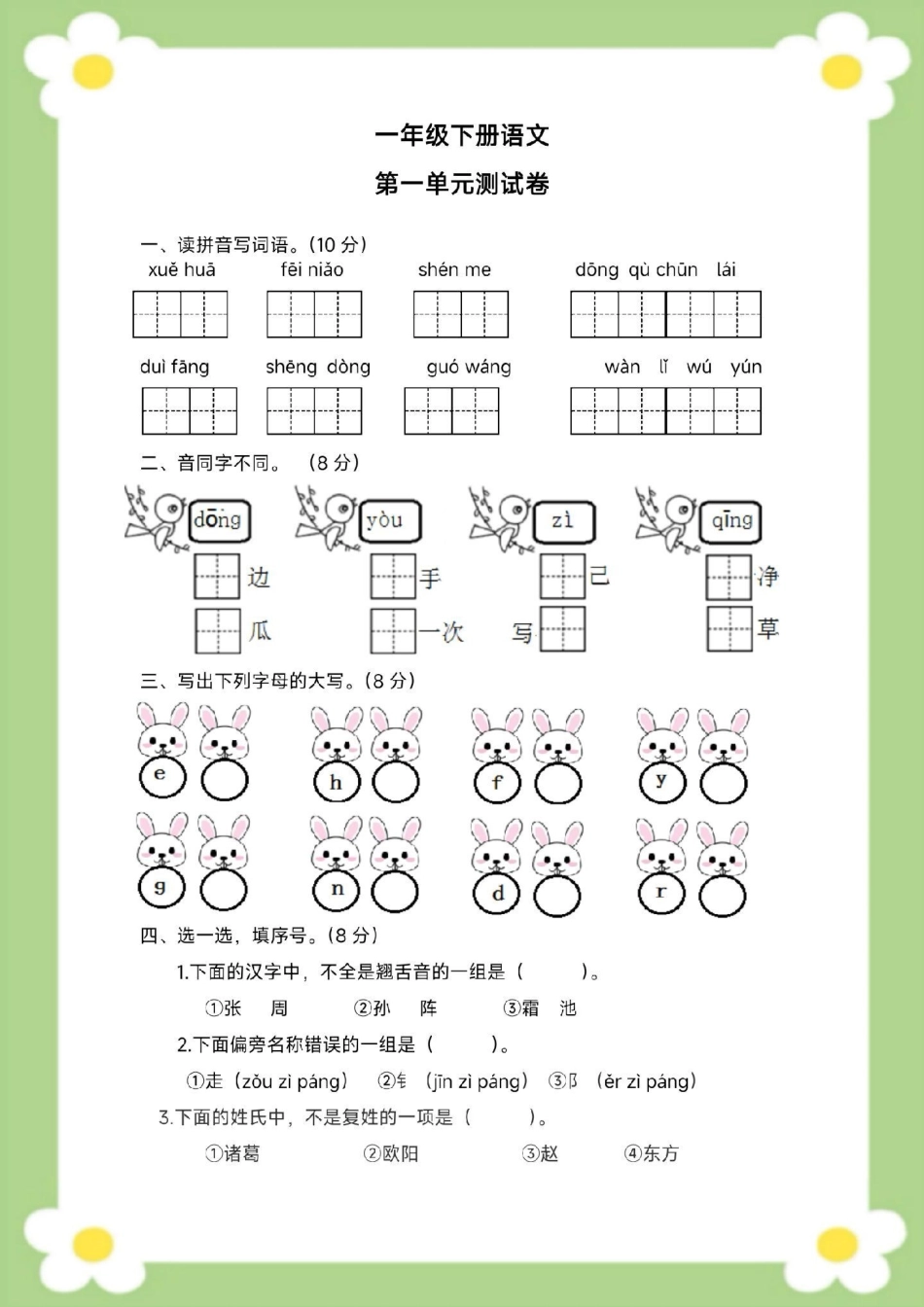 一年级下册语文

第一单元测试卷

一、读拼音写词语。(10 分)

xuě huā　fēi niǎo　shén me　dōng qù chūn lái

duì fāng　shēng dòng　guó wáng　wàn lǐ wú yún

二、音同字不同。（8 分）

dōng　yòu　zì　qīng

边　手　己　净

瓜　一次　写　草

三、写出下列字母的大写。(8 分)

e　h　f　y

g　n　d　r

四、选一选，填序号。(8 分)

1.下面的汉字中，不全是翘舌音的一组是（　　）。

①张　周　②孙　阵　③霜　池

2.下面偏旁名称错误的一组是（　　）。

①走（zǒu zì páng）　②钅（jīn zì páng）　③阝（ěr zì páng）

3.下面的姓氏中，不是复姓的一项是（　　）。

①诸葛　②欧阳　③赵　④东方